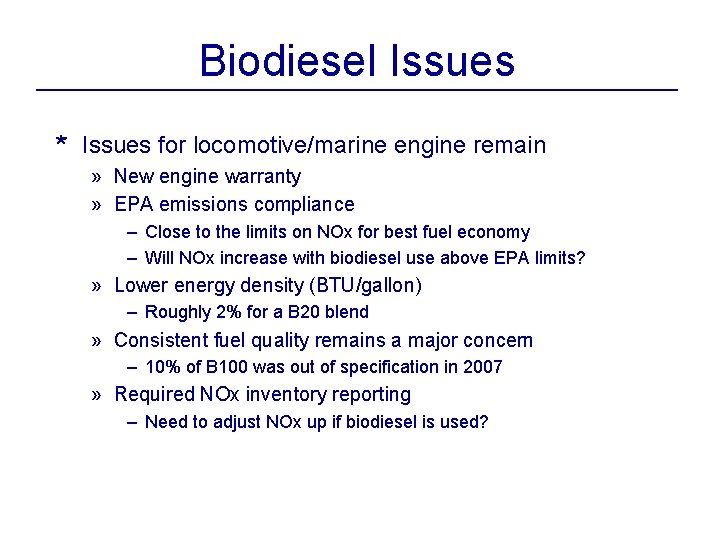 Biodiesel Issues

* Issues for locomotive/marine engine remain

» New engine warranty

» EPA emissions compliance

– Close to the limits on NOx for best fuel economy

– Will NOx increase with biodiesel use above EPA limits?

» Lower energy density (BTU/gallon)

– Roughly 2% for a B20 blend

» Consistent fuel quality remains a major concern

– 10% of B100 was out of specification in 2007

» Required NOx inventory reporting

– Need to adjust NOx up if biodiesel is used?